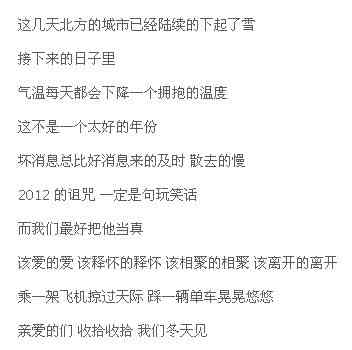 这几天北方的城市已经陆续的下起了雪

接下来的日子里

气温每天都会下降一个拥抱的温度

这不是一个太好的年份

坏消息总比好消息来的及时 散去的慢

2012 的诅咒 一定是句玩笑话

而我们最好把他当真

该爱的爱 该释怀的释怀 该相聚的相聚 该离开的离开

乘一架飞机掠过天际 踩一辆单车晃晃悠悠

亲爱的们 收拾收拾 我们冬天见